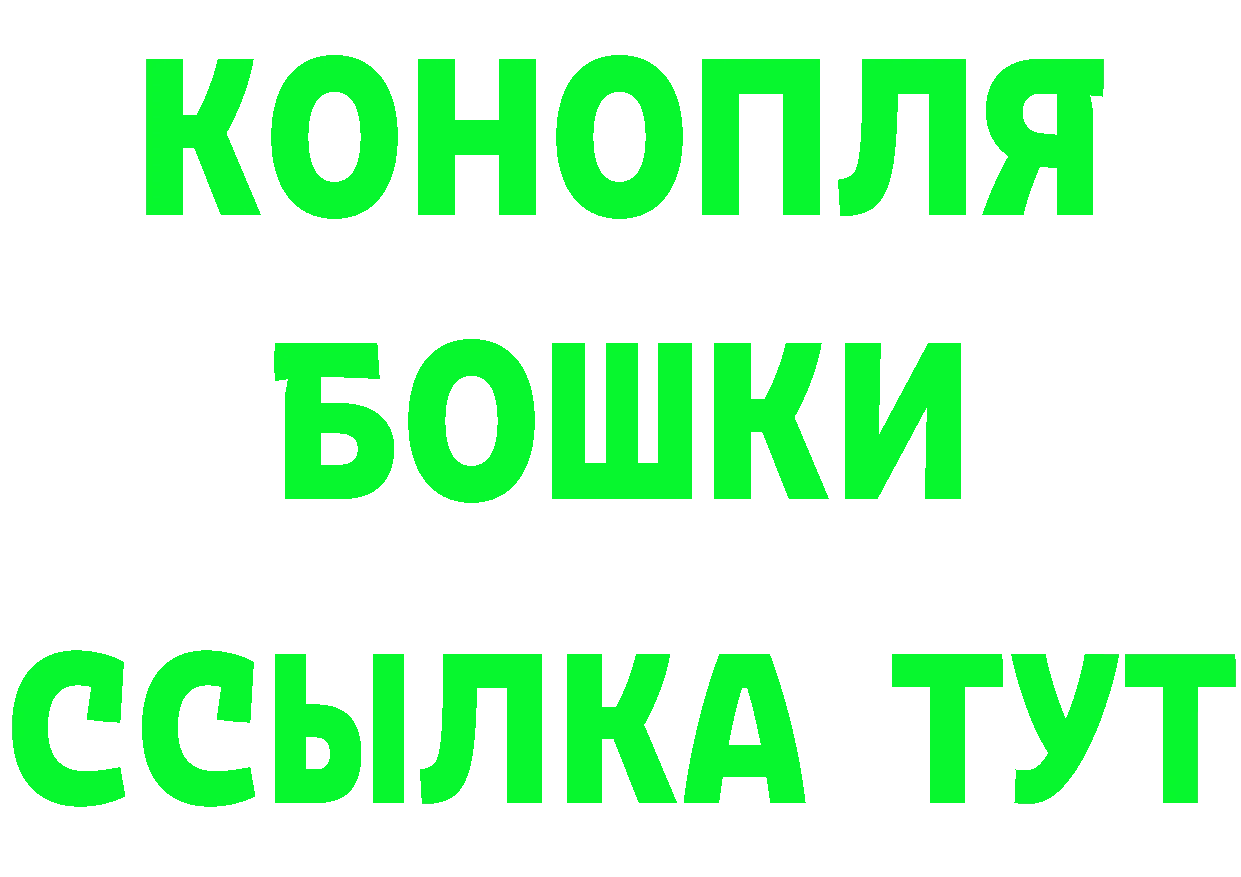 КОНОПЛЯ
БОШКИ
ССЫЛКА ТУТ